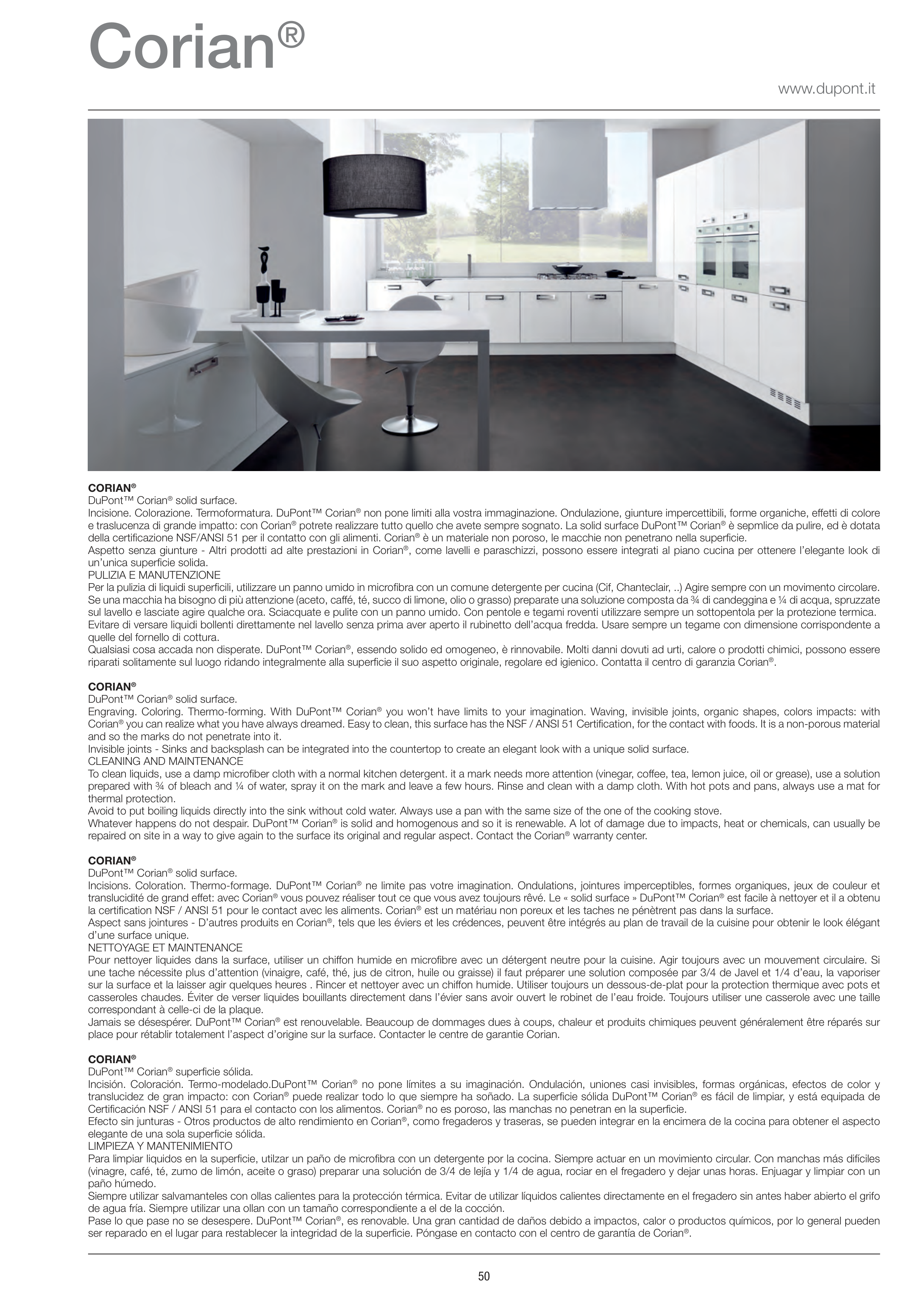 Corian®

www.dupont.it

CORIAN®
DuPont™ Corian® solid surface.
Incisione. Colorazione. Termoformatura. DuPont™ Corian® non pone limiti alla vostra immaginazione. Ondulazione, giunture impercettibili, forme organiche, effetti di colore e traslucenza di grande impatto: con Corian® potrete realizzare tutto quello che avete sempre sognato. La solid surface DuPont™ Corian® è sepmlice da pulire, ed è dotata della certificazione NSF/ANSI 51 per il contatto con gli alimenti. Corian® è un materiale non poroso, le macchie non penetrano nella superficie.
Aspetto senza giunture - Altri prodotti ad alte prestazioni in Corian®, come lavelli e paraschizzi, possono essere integrati al piano cucina per ottenere l'elegante look di un'unica superficie solida.
PULIZIA E MANUTENZIONE
Per la pulizia di liquidi superficili, utilizzare un panno umido in microfibra con un comune detergente per cucina (Cif, Chanteclair, ..) Agire sempre con un movimento circolare. Se una macchia ha bisogno di più attenzione (aceto, caffé, té, succo di limone, olio o grasso) preparate una soluzione composta da ¾ di candeggina e ¼ di acqua, spruzzate sul lavello e lasciate agire qualche ora. Sciacquate e pulite con un panno umido. Con pentole e tegami roventi utilizzare sempre un sottopentola per la protezione termica.
Evitare di versare liquidi bollenti direttamente nel lavello senza prima aver aperto il rubinetto dell'acqua fredda. Usare sempre un tegame con dimensione corrispondente a quelle del fornello di cottura.
Qualsiasi cosa accada non disperate. DuPont™ Corian®, essendo solido ed omogeneo, è rinnovabile. Molti danni dovuti ad urti, calore o prodotti chimici, possono essere riparati solitamente sul luogo ridando integralmente alla superficie il suo aspetto originale, regolare ed igienico. Contatta il centro di garanzia Corian®.

CORIAN®
DuPont™ Corian® solid surface.
Engraving. Coloring. Thermo-forming. With DuPont™ Corian® you won't have limits to your imagination. Waving, invisible joints, organic shapes, colors impacts: with Corian® you can realize what you have always dreamed. Easy to clean, this surface has the NSF / ANSI 51 Certification, for the contact with foods. It is a non-porous material and so the marks do not penetrate into it.
Invisible joints - Sinks and backsplash can be integrated into the countertop to create an elegant look with a unique solid surface.
CLEANING AND MAINTENANCE
To clean liquids, use a damp microfiber cloth with a normal kitchen detergent. it a mark needs more attention (vinegar, coffee, tea, lemon juice, oil or grease), use a solution prepared with ¾ of bleach and ¼ of water, spray it on the mark and leave a few hours. Rinse and clean with a damp cloth. With hot pots and pans, always use a mat for thermal protection.
Avoid to put boiling liquids directly into the sink without cold water. Always use a pan with the same size of the one of the cooking stove.
Whatever happens do not despair. DuPont™ Corian® is solid and homogenous and so it is renewable. A lot of damage due to impacts, heat or chemicals, can usually be repaired on site in a way to give again to the surface its original and regular aspect. Contact the Corian® warranty center.

CORIAN®
DuPont™ Corian® solid surface.
Incisions. Coloration. Thermo-formage. DuPont™ Corian® ne limite pas votre imagination. Ondulations, jointures imperceptibles, formes organiques, jeux de couleur et translucidité de grand effet: avec Corian® vous pouvez réaliser tout ce que vous avez toujours rêvé. Le « solid surface » DuPont™ Corian® est facile à nettoyer et il a obtenu la certification NSF / ANSI 51 pour le contact avec les aliments. Corian® est un matériau non poreux et les taches ne pénètrent pas dans la surface.
Aspect sans jointures - D'autres produits en Corian®, tels que les éviers et les crédences, peuvent être intégrés au plan de travail de la cuisine pour obtenir le look élégant d'une surface unique.
NETTOYAGE ET MAINTENANCE
Pour nettoyer liquides dans la surface, utiliser un chiffon humide en microfibre avec un détergent neutre pour la cuisine. Agir toujours avec un mouvement circulaire. Si une tache nécessite plus d'attention (vinaigre, café, thé, jus de citron, huile ou graisse) il faut préparer une solution composée par 3/4 de Javel et 1/4 d'eau, la vaporiser sur la surface et la laisser agir quelques heures . Rincer et nettoyer avec un chiffon humide. Utiliser toujours un dessous-de-plat pour la protection thermique avec pots et casseroles chaudes. Éviter de verser liquides bouillants directement dans l'évier sans avoir ouvert le robinet de l'eau froide. Toujours utiliser une casserole avec une taille correspondant à celle-ci de la plaque.
Jamais se désespérer. DuPont™ Corian® est renouvelable. Beaucoup de dommages dues à coups, chaleur et produits chimiques peuvent généralement être réparés sur place pour rétablir totalement l'aspect d'origine sur la surface. Contacter le centre de garantie Corian.

CORIAN®
DuPont™ Corian® superficie sólida.
Incisión. Coloración. Termo-modelado.DuPont™ Corian® no pone límites a su imaginación. Ondulación, uniones casi invisibles, formas orgánicas, efectos de color y translucidez de gran impacto: con Corian® puede realizar todo lo que siempre ha soñado. La superficie sólida DuPont™ Corian® es fácil de limpiar, y está equipada de Certificación NSF / ANSI 51 para el contacto con los alimentos. Corian® no es poroso, las manchas no penetran en la superficie.
Efecto sin junturas - Otros productos de alto rendimiento en Corian®, como fregaderos y traseras, se pueden integrar en la encimera de la cocina para obtener el aspecto elegante de una sola superficie sólida.
LIMPIEZA Y MANTENIMIENTO
Para limpiar liquidos en la superficie, utilzar un paño de microfibra con un detergente por la cocina. Siempre actuar en un movimiento circular. Con manchas más difíciles (vinagre, café, té, zumo de limón, aceite o graso) preparar una solución de 3/4 de lejía y 1/4 de agua, rociar en el fregadero y dejar unas horas. Enjuagar y limpiar con un paño húmedo.
Siempre utilizar salvamanteles con ollas calientes para la protección térmica. Evitar de utilizar líquidos calientes directamente en el fregadero sin antes haber abierto el grifo de agua fría. Siempre utilizar una ollan con un tamaño correspondiente a el de la cocción.
Pase lo que pase no se desespere. DuPont™ Corian®, es renovable. Una gran cantidad de daños debido a impactos, calor o productos químicos, por lo general pueden ser reparado en el lugar para restablecer la integridad de la superficie. Póngase en contacto con el centro de garantía de Corian®.

50